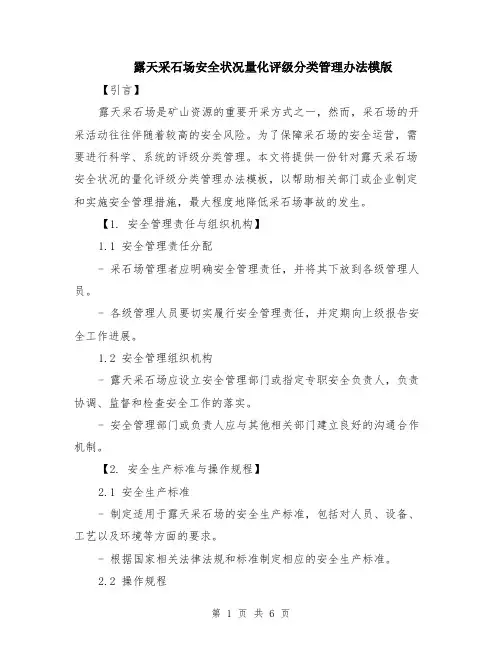 露天采石场安全状况量化评级分类管理办法模版

【引言】

露天采石场是矿山资源的重要开采方式之一，然而，采石场的开采活动往往伴随着较高的安全风险。为了保障采石场的安全运营，需要进行科学、系统的评级分类管理。本文将提供一份针对露天采石场安全状况的量化评级分类管理办法模板，以帮助相关部门或企业制定和实施安全管理措施，最大程度地降低采石场事故的发生。

【1. 安全管理责任与组织机构】

1.1 安全管理责任分配

- 采石场管理者应明确安全管理责任，并将其下放到各级管理人员。

- 各级管理人员要切实履行安全管理责任，并定期向上级报告安全工作进展。

1.2 安全管理组织机构

- 露天采石场应设立安全管理部门或指定专职安全负责人，负责协调、监督和检查安全工作的落实。

- 安全管理部门或负责人应与其他相关部门建立良好的沟通合作机制。

【2. 安全生产标准与操作规程】

2.1 安全生产标准

- 制定适用于露天采石场的安全生产标准，包括对人员、设备、工艺以及环境等方面的要求。

- 根据国家相关法律法规和标准制定相应的安全生产标准。

2.2 操作规程

第 1 页 共 6 页